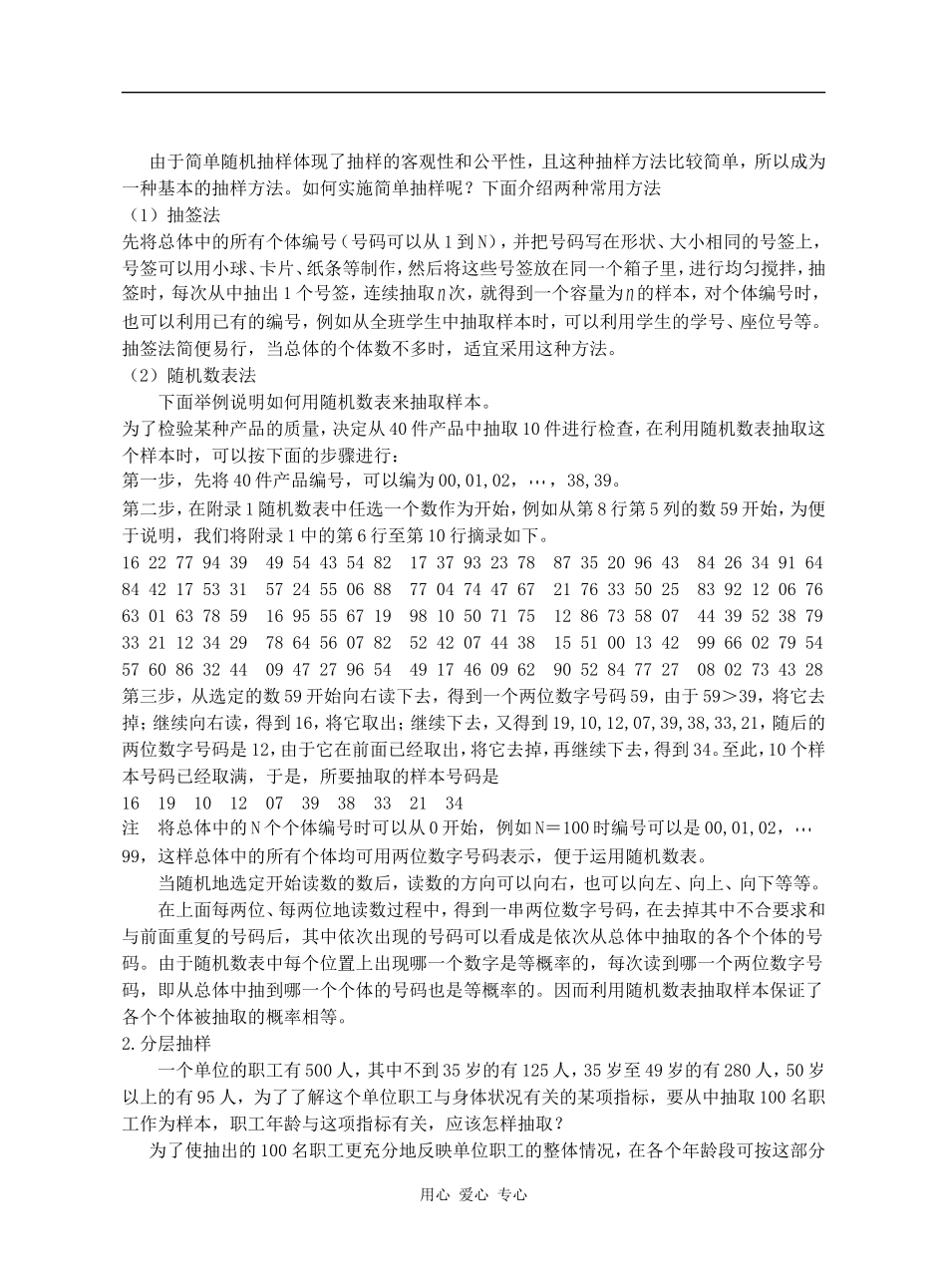 由于简单随机抽样体现了抽样的客观性和公平性，且这种抽样方法比较简单，所以成为一种基本的抽样方法。如何实施简单抽样呢？下面介绍两种常用方法

（1）抽签法

先将总体中的所有个体编号（号码可以从1到N），并把号码写在形状、大小相同的号签上，号签可以用小球、卡片、纸条等制作，然后将这些号签放在同一个箱子里，进行均匀搅拌，抽签时，每次从中抽出1个号签，连续抽取$n$次，就得到一个容量为$n$的样本，对个体编号时，也可以利用已有的编号，例如从全班学生中抽取样本时，可以利用学生的学号、座位号等。抽签法简便易行，当总体的个体数不多时，适宜采用这种方法。

（2）随机数表法

下面举例说明如何用随机数表来抽取样本。

为了检验某种产品的质量，决定从40件产品中抽取10件进行检查，在利用随机数表抽取这个样本时，可以按下面的步骤进行：

第一步，先将40件产品编号，可以编为00,01,02，…，38,39。

第二步，在附录1随机数表中任选一个数作为开始，例如从第8行第5列的数59开始，为便于说明，我们将附录1中的第6行至第10行摘录如下。

16 22 77 94 39 49 54 43 54 82 17 37 93 23 78 87 35 20 96 43 84 26 34 91 64
84 42 17 53 31 57 24 55 06 88 77 04 74 47 67 21 76 33 50 25 83 92 12 06 76
63 01 63 78 59 16 95 55 67 19 98 10 50 71 75 12 86 73 58 07 44 39 52 38 79
33 21 12 34 29 78 64 56 07 82 52 42 07 44 38 15 51 00 13 42 99 66 02 79 54
57 60 86 32 44 09 47 27 96 54 49 17 46 09 62 90 52 84 77 27 08 02 73 43 28

第三步，从选定的数59开始向右读下去，得到一个两位数字号码59，由于59＞39，将它去掉；继续向右读，得到16，将它取出；继续下去，又得到19,10,12,07,39,38,33,21，随后的两位数字号码是12，由于它在前面已经取出，将它去掉，再继续下去，得到34。至此，10个样本号码已经取满，于是，所要抽取的样本号码是

16 19 10 12 07 39 38 33 21 34

注 将总体中的N个个体编号时可以从0开始，例如N＝100时编号可以是00,01,02，…99，这样总体中的所有个体均可用两位数字号码表示，便于运用随机数表。

当随机地选定开始读数的数后，读数的方向可以向右，也可以向左、向上、向下等等。

在上面每两位、每两位地读数过程中，得到一串两位数字号码，在去掉其中不合要求和与前面重复的号码后，其中依次出现的号码可以看成是依次从总体中抽取的各个个体的号码。由于随机数表中每个位置上出现哪一个数字是等概率的，每次读到哪一个两位数字号码，即从总体中抽到哪一个个体的号码也是等概率的。因而利用随机数表抽取样本保证了各个个体被抽取的概率相等。

2.分层抽样

一个单位的职工有500人，其中不到35岁的有125人，35岁至49岁的有280人，50岁以上的有95人，为了了解这个单位职工与身体状况有关的某项指标，要从中抽取100名职工作为样本，职工年龄与这项指标有关，应该怎样抽取？

为了使抽出的100名职工更充分地反映单位职工的整体情况，在各个年龄段可按这部分

用心 爱心 专心